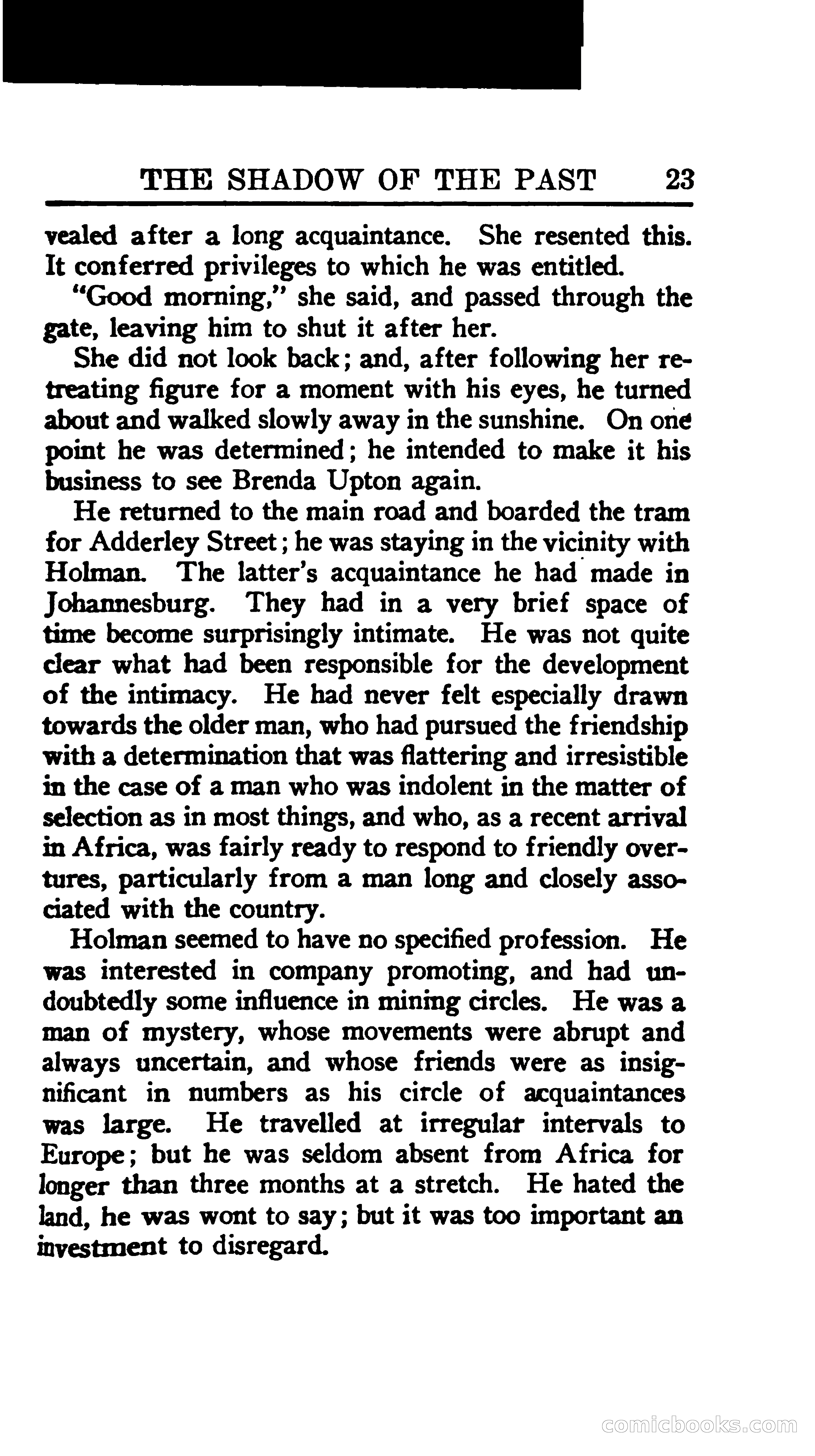 THE SHADOW OF THE PAST 23

vealed after a long acquaintance. She resented this. It conferred privileges to which he was entitled.

"Good morning," she said, and passed through the gate, leaving him to shut it after her.

She did not look back; and, after following her retreating figure for a moment with his eyes, he turned about and walked slowly away in the sunshine. On one point he was determined; he intended to make it his business to see Brenda Upton again.

He returned to the main road and boarded the tram for Adderley Street; he was staying in the vicinity with Holman. The latter's acquaintance he had made in Johannesburg. They had in a very brief space of time become surprisingly intimate. He was not quite clear what had been responsible for the development of the intimacy. He had never felt especially drawn towards the older man, who had pursued the friendship with a determination that was flattering and irresistible in the case of a man who was indolent in the matter of selection as in most things, and who, as a recent arrival in Africa, was fairly ready to respond to friendly overtures, particularly from a man long and closely associated with the country.

Holman seemed to have no specified profession. He was interested in company promoting, and had undoubtedly some influence in mining circles. He was a man of mystery, whose movements were abrupt and always uncertain, and whose friends were as insignificant in numbers as his circle of acquaintances was large. He travelled at irregular intervals to Europe; but he was seldom absent from Africa for longer than three months at a stretch. He hated the land, he was wont to say; but it was too important an investment to disregard.

comicbooks.com